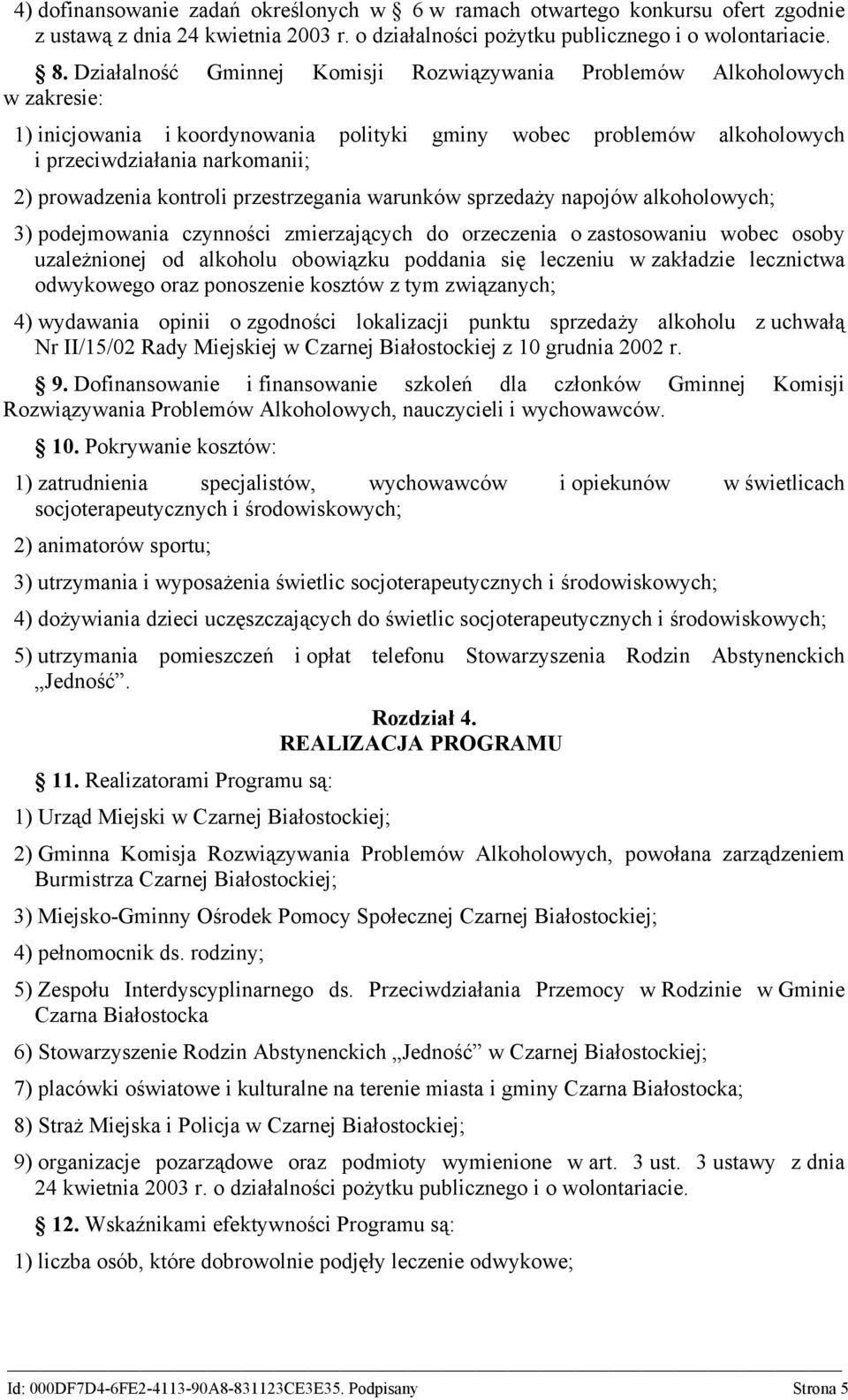 4) dofinansowanie zadań określonych w § 6 w ramach otwartego konkursu ofert zgodnie z ustawą z dnia 24 kwietnia 2003 r. o działalności pożytku publicznego i o wolontariacie.

§ 8. Działalność Gminnej Komisji Rozwiązywania Problemów Alkoholowych w zakresie:

1) inicjowania i koordynowania polityki gminy wobec problemów alkoholowych i przeciwdziałania narkomanii;

2) prowadzenia kontroli przestrzegania warunków sprzedaży napojów alkoholowych;

3) podejmowania czynności zmierzających do orzeczenia o zastosowaniu wobec osoby uzależnionej od alkoholu obowiązku poddania się leczeniu w zakładzie lecznictwa odwykowego oraz ponoszenie kosztów z tym związanych;

4) wydawania opinii o zgodności lokalizacji punktu sprzedaży alkoholu z uchwałą Nr II/15/02 Rady Miejskiej w Czarnej Białostockiej z 10 grudnia 2002 r.

§ 9. Dofinansowanie i finansowanie szkoleń dla członków Gminnej Komisji Rozwiązywania Problemów Alkoholowych, nauczycieli i wychowawców.

§ 10. Pokrywanie kosztów:

1) zatrudnienia specjalistów, wychowawców i opiekunów w świetlicach socjoterapeutycznych i środowiskowych;

2) animatorów sportu;

3) utrzymania i wyposażenia świetlic socjoterapeutycznych i środowiskowych;

4) dożywiania dzieci uczęszczających do świetlic socjoterapeutycznych i środowiskowych;

5) utrzymania pomieszczeń i opłat telefonu Stowarzyszenia Rodzin Abstynenckich „Jedność”.

Rozdział 4.
REALIZACJA PROGRAMU

§ 11. Realizatorami Programu są:

1) Urząd Miejski w Czarnej Białostockiej;

2) Gminna Komisja Rozwiązywania Problemów Alkoholowych, powołana zarządzeniem Burmistrza Czarnej Białostockiej;

3) Miejsko-Gminny Ośrodek Pomocy Społecznej Czarnej Białostockiej;

4) pełnomocnik ds. rodziny;

5) Zespołu Interdyscyplinarnego ds. Przeciwdziałania Przemocy w Rodzinie w Gminie Czarna Białostocka

6) Stowarzyszenie Rodzin Abstynenckich „Jedność” w Czarnej Białostockiej;

7) placówki oświatowe i kulturalne na terenie miasta i gminy Czarna Białostocka;

8) Straż Miejska i Policja w Czarnej Białostockiej;

9) organizacje pozarządowe oraz podmioty wymienione w art. 3 ust. 3 ustawy z dnia 24 kwietnia 2003 r. o działalności pożytku publicznego i o wolontariacie.

§ 12. Wskaźnikami efektywności Programu są:

1) liczba osób, które dobrowolnie podjęły leczenie odwykowe;

Id: 000DF7D4-6FE2-4113-90A8-831123CE3E35. Podpisany Strona 5